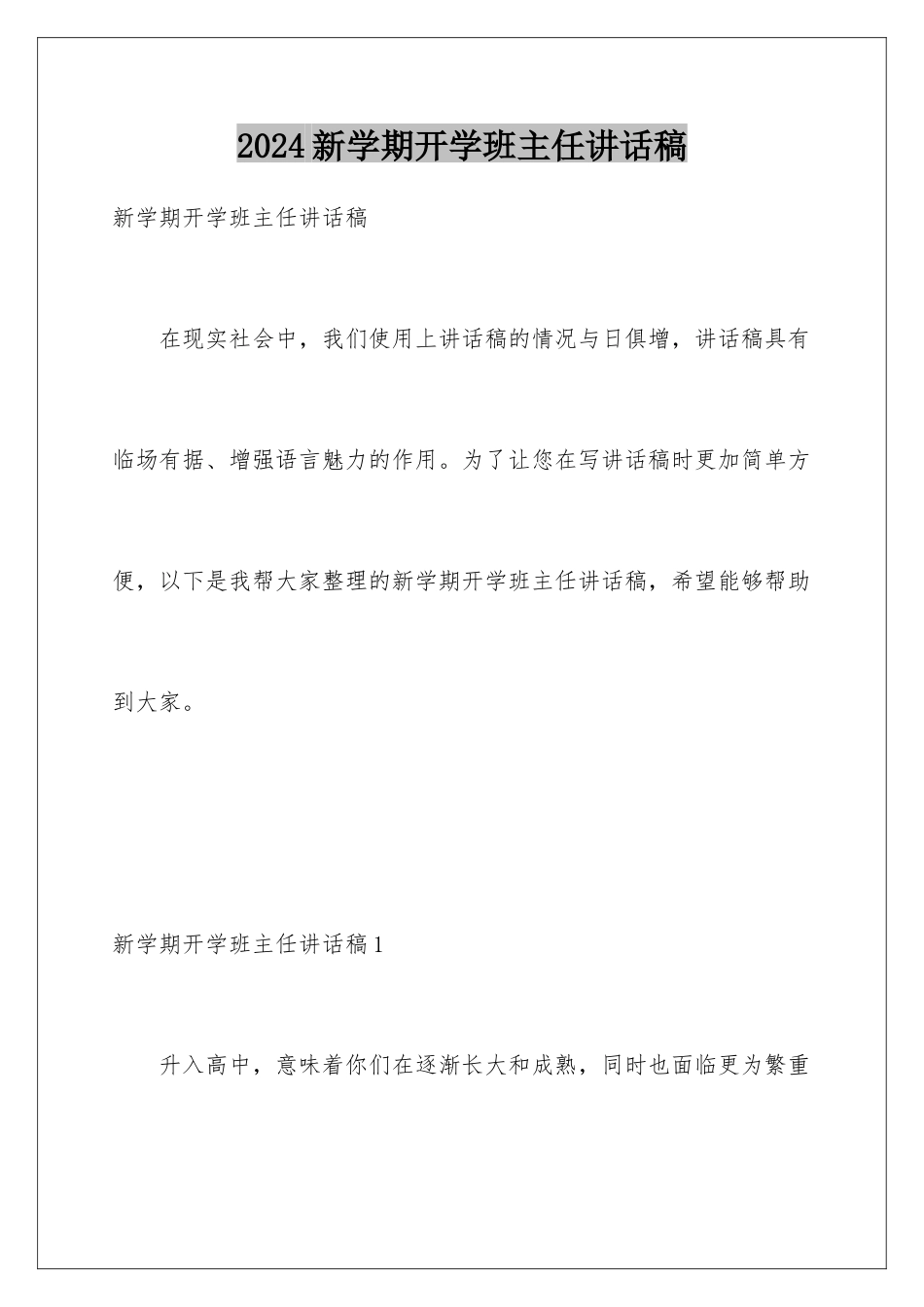 2024新学期开学班主任讲话稿

新学期开学班主任讲话稿

在现实社会中，我们使用上讲话稿的情况与日俱增，讲话稿具有临场有据、增强语言魅力的作用。为了让您在写讲话稿时更加简单方便，以下是我帮大家整理的新学期开学班主任讲话稿，希望能够帮助到大家。

新学期开学班主任讲话稿1

升入高中，意味着你们在逐渐长大和成熟，同时也面临更为繁重